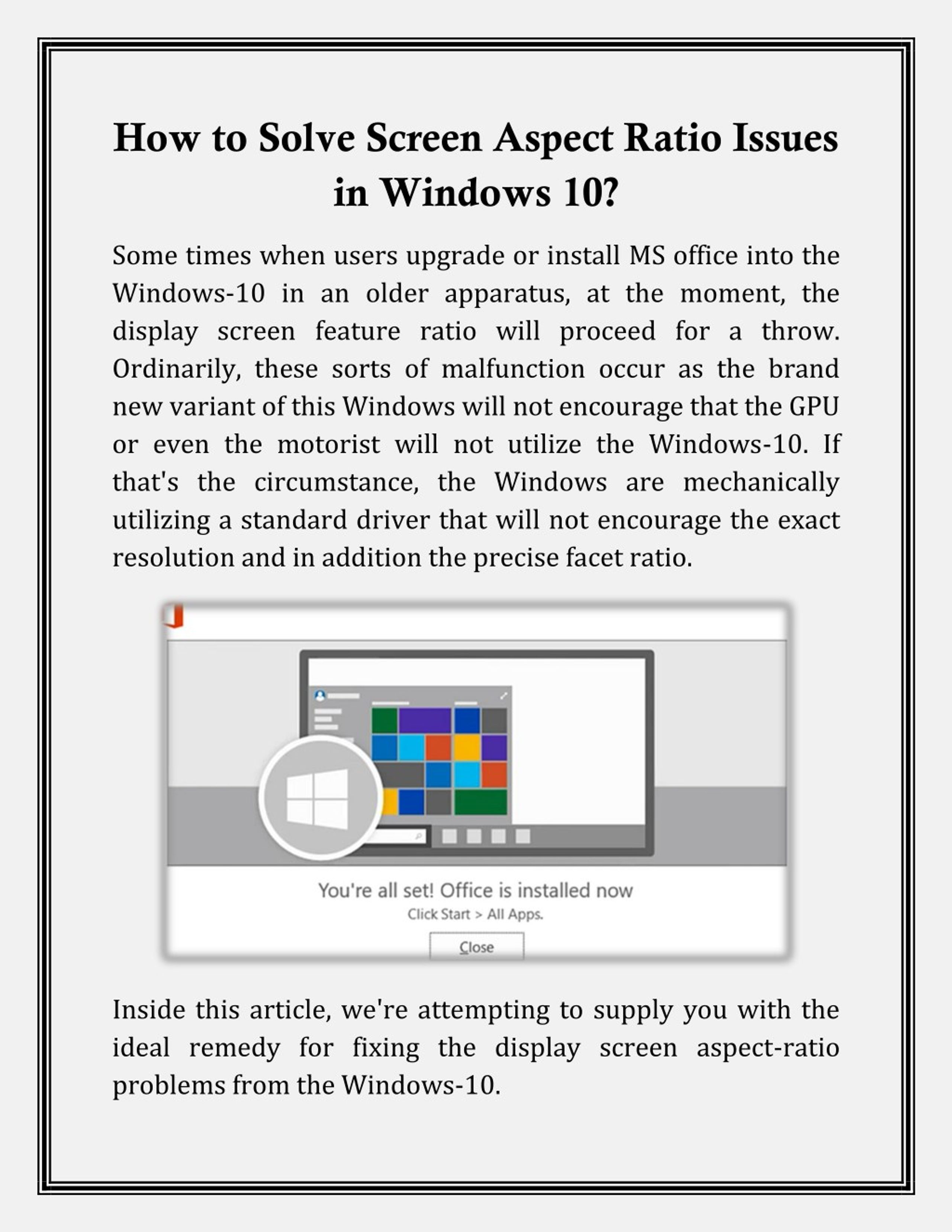 How to Solve Screen Aspect Ratio Issues in Windows 10?

Some times when users upgrade or install MS office into the Windows-10 in an older apparatus, at the moment, the display screen feature ratio will proceed for a throw. Ordinarily, these sorts of malfunction occur as the brand new variant of this Windows will not encourage that the GPU or even the motorist will not utilize the Windows-10. If that's the circumstance, the Windows are mechanically utilizing a standard driver that will not encourage the exact resolution and in addition the precise facet ratio.

You're all set! Office is installed now

Click Start > All Apps.

Close

Inside this article, we're attempting to supply you with the ideal remedy for fixing the display screen aspect-ratio problems from the Windows-10.